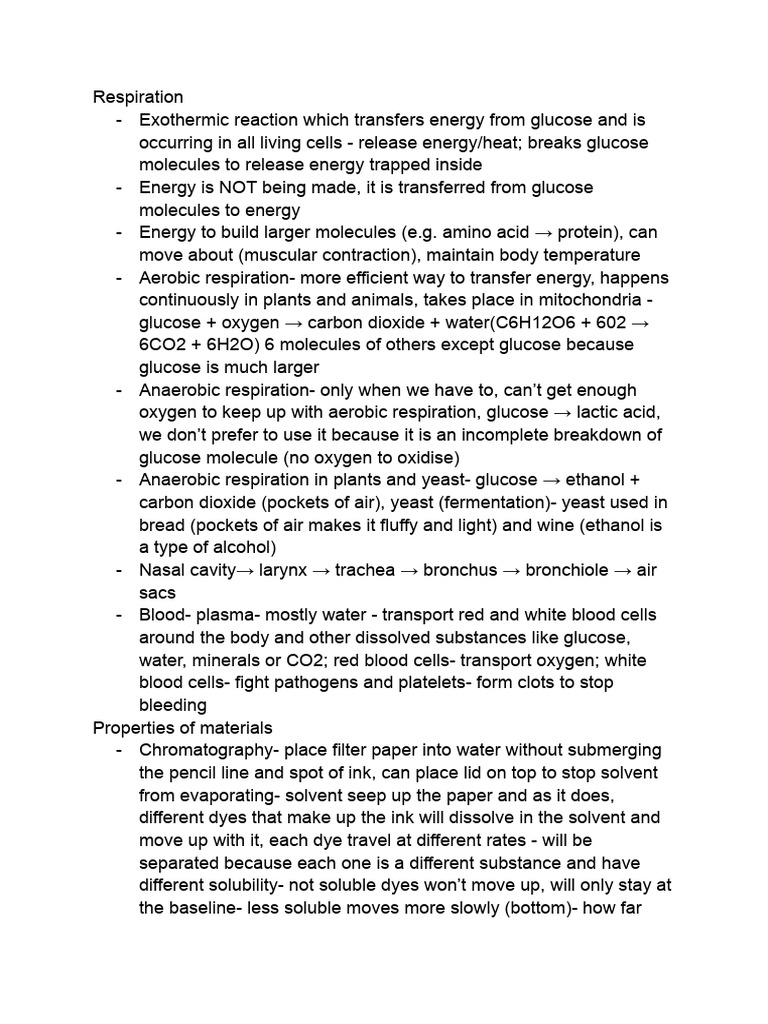 Respiration

- Exothermic reaction which transfers energy from glucose and is occurring in all living cells - release energy/heat; breaks glucose molecules to release energy trapped inside
- Energy is NOT being made, it is transferred from glucose molecules to energy
- Energy to build larger molecules (e.g. amino acid → protein), can move about (muscular contraction), maintain body temperature
- Aerobic respiration- more efficient way to transfer energy, happens continuously in plants and animals, takes place in mitochondria - glucose + oxygen → carbon dioxide + water(C6H12O6 + 602 → 6CO2 + 6H2O) 6 molecules of others except glucose because glucose is much larger
- Anaerobic respiration- only when we have to, can't get enough oxygen to keep up with aerobic respiration, glucose → lactic acid, we don't prefer to use it because it is an incomplete breakdown of glucose molecule (no oxygen to oxidise)
- Anaerobic respiration in plants and yeast- glucose → ethanol + carbon dioxide (pockets of air), yeast (fermentation)- yeast used in bread (pockets of air makes it fluffy and light) and wine (ethanol is a type of alcohol)
- Nasal cavity→ larynx → trachea → bronchus → bronchiole → air sacs
- Blood- plasma- mostly water - transport red and white blood cells around the body and other dissolved substances like glucose, water, minerals or CO2; red blood cells- transport oxygen; white blood cells- fight pathogens and platelets- form clots to stop bleeding

Properties of materials

- Chromatography- place filter paper into water without submerging the pencil line and spot of ink, can place lid on top to stop solvent from evaporating- solvent seep up the paper and as it does, different dyes that make up the ink will dissolve in the solvent and move up with it, each dye travel at different rates - will be separated because each one is a different substance and have different solubility- not soluble dyes won't move up, will only stay at the baseline- less soluble moves more slowly (bottom)- how far